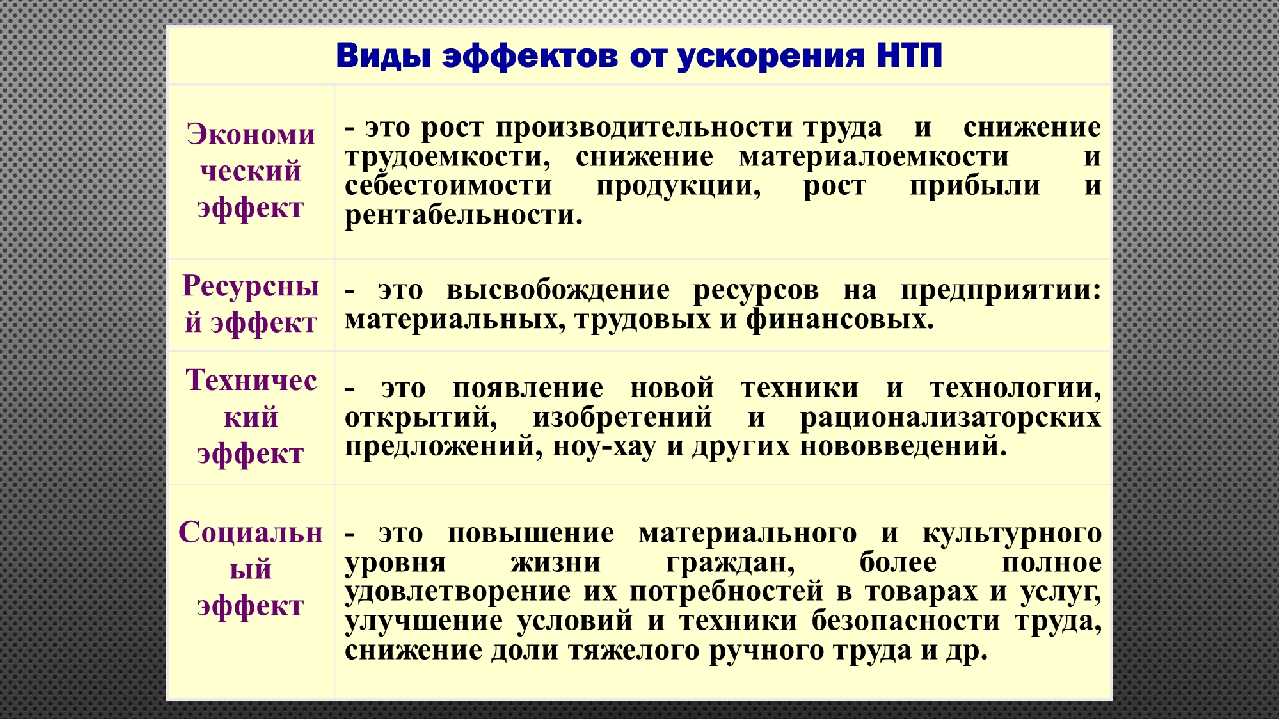 Виды эффектов от ускорения НТП

| | |
|---|---|
| Экономический эффект | - это рост производительности труда и снижение трудоемкости, снижение материалоемкости и себестоимости продукции, рост прибыли и рентабельности. |
| Ресурсный эффект | - это высвобождение ресурсов на предприятии: материальных, трудовых и финансовых. |
| Технический эффект | - это появление новой техники и технологии, открытий, изобретений и рационализаторских предложений, ноу-хау и других нововведений. |
| Социальный эффект | - это повышение материального и культурного уровня жизни граждан, более полное удовлетворение их потребностей в товарах и услуг, улучшение условий и техники безопасности труда, снижение доли тяжелого ручного труда и др. |